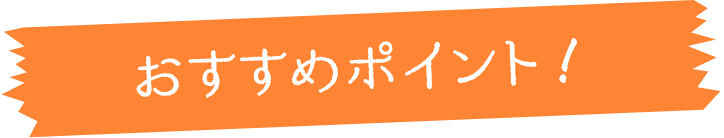 おすすめポイント！